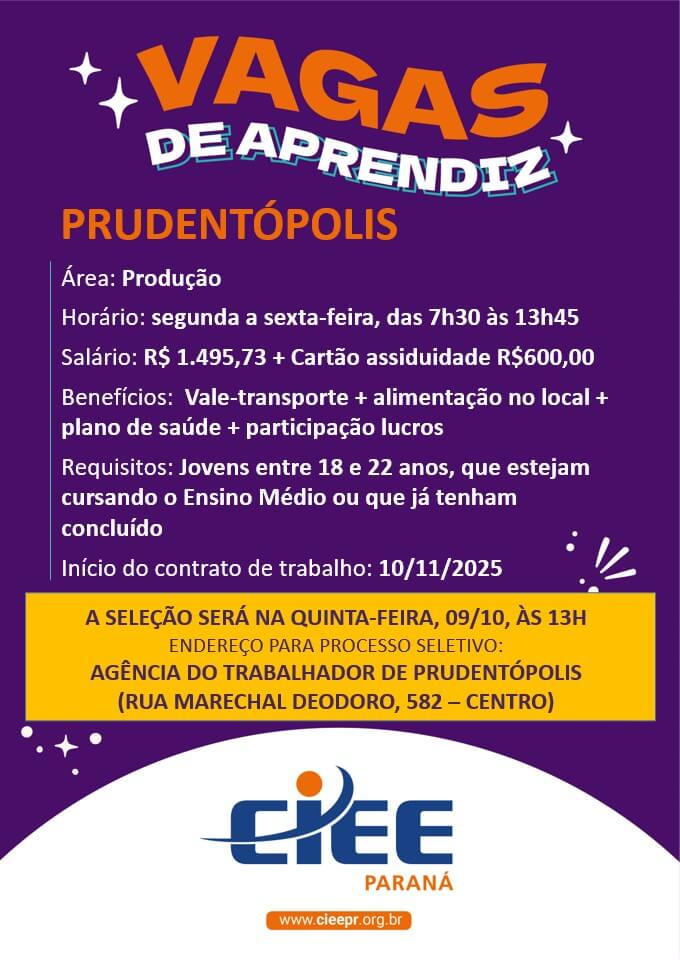 VAGAS
DE APRENDIZ

PRUDENTÓPOLIS

Área: Produção

Horário: segunda a sexta-feira, das 7h30 às 13h45

Salário: R$ 1.495,73 + Cartão assiduidade R$600,00

Benefícios: Vale-transporte + alimentação no local + plano de saúde + participação lucros

Requisitos: Jovens entre 18 e 22 anos, que estejam cursando o Ensino Médio ou que já tenham concluído

Início do contrato de trabalho: 10/11/2025

A SELEÇÃO SERÁ NA QUINTA-FEIRA, 09/10, ÀS 13H
ENDEREÇO PARA PROCESSO SELETIVO:
AGÊNCIA DO TRABALHADOR DE PRUDENTÓPOLIS
(RUA MARECHAL DEODORO, 582 – CENTRO)

CIEE
PARANÁ

www.cieepr.org.br